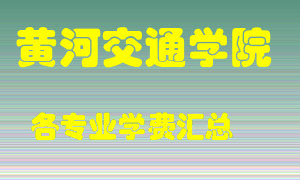 黄河交通学院

各专业学费汇总